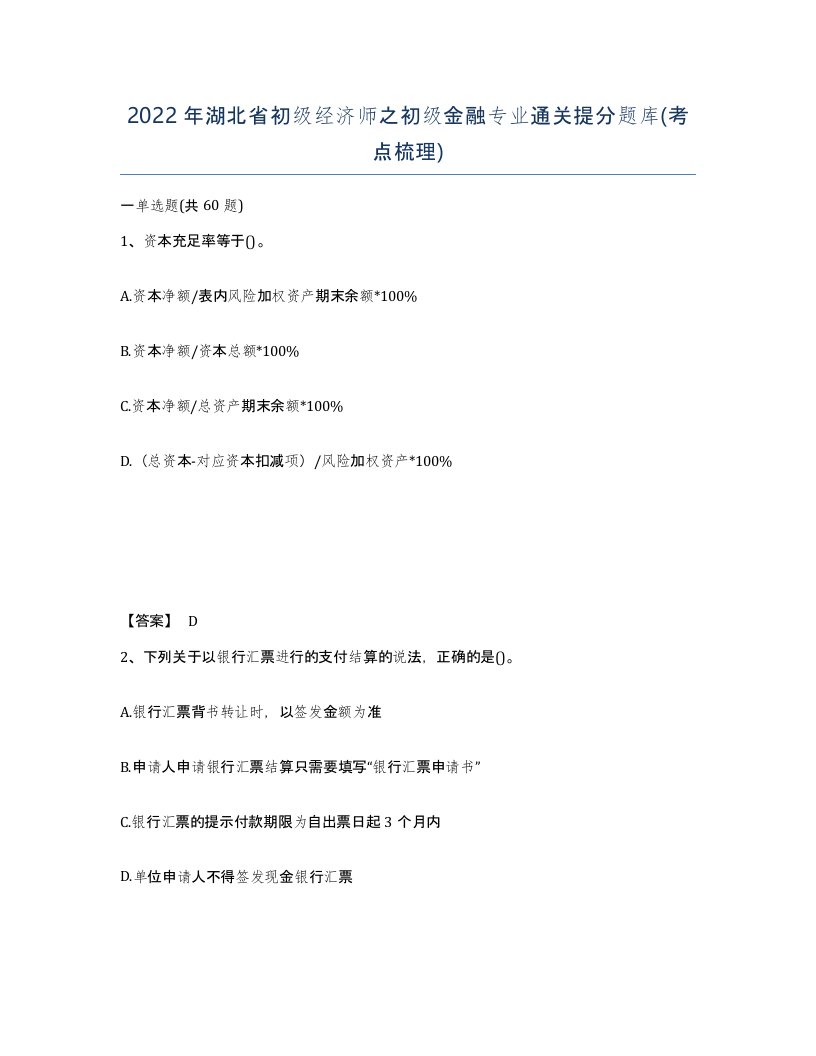 2022年湖北省初级经济师之初级金融专业通关提分题库(考点梳理)

一单选题(共 60 题)

1、资本充足率等于()。

A.资本净额/表内风险加权资产期末余额*100%

B.资本净额/资本总额*100%

C.资本净额/总资产期末余额*100%

D.（总资本-对应资本扣减项）/风险加权资产*100%

【答案】 D

2、下列关于以银行汇票进行的支付结算的说法，正确的是()。

A.银行汇票背书转让时，以签发金额为准

B.申请人申请银行汇票结算只需要填写“银行汇票申请书”

C.银行汇票的提示付款期限为自出票日起 3 个月内

D.单位申请人不得签发现金银行汇票